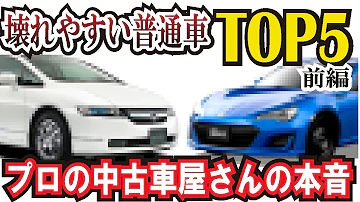 壊れやすい普通車 TOP5

前編

プロの中古車屋さんの本音